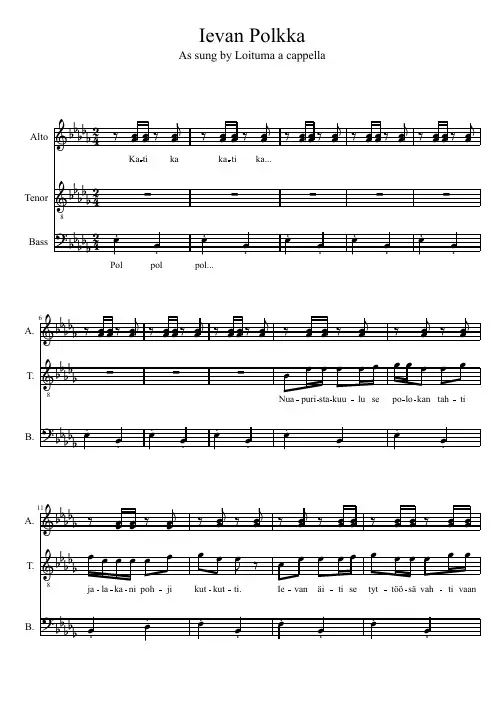 Ievan Polkka
As sung by Loituma a cappella

Alto
Ka-ti ka ka-ti ka...

Tenor

Bass
Pol pol pol...

6
A.

T.
Nua-puri-sta-kuu-lu se po-lo-kan tah-ti

B.

11
A.

T.
ja-la-ka-ni poh-ji kut-kut-ti. Ie-van äi-ti se tyt-töö-sä vah-ti vaan

B.